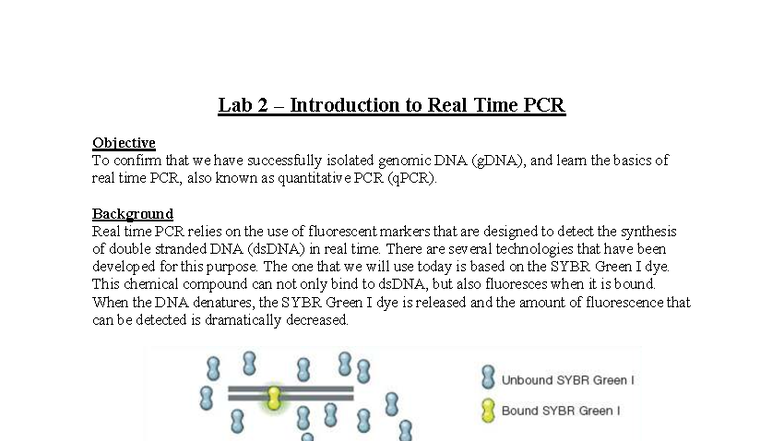 Lab 2 – Introduction to Real Time PCR

Objective
To confirm that we have successfully isolated genomic DNA (gDNA), and learn the basics of real time PCR, also known as quantitative PCR (qPCR).

Background
Real time PCR relies on the use of fluorescent markers that are designed to detect the synthesis of double stranded DNA (dsDNA) in real time. There are several technologies that have been developed for this purpose. The one that we will use today is based on the SYBR Green I dye. This chemical compound can not only bind to dsDNA, but also fluoresces when it is bound. When the DNA denatures, the SYBR Green I dye is released and the amount of fluorescence that can be detected is dramatically decreased.

Unbound SYBR Green I
Bound SYBR Green I